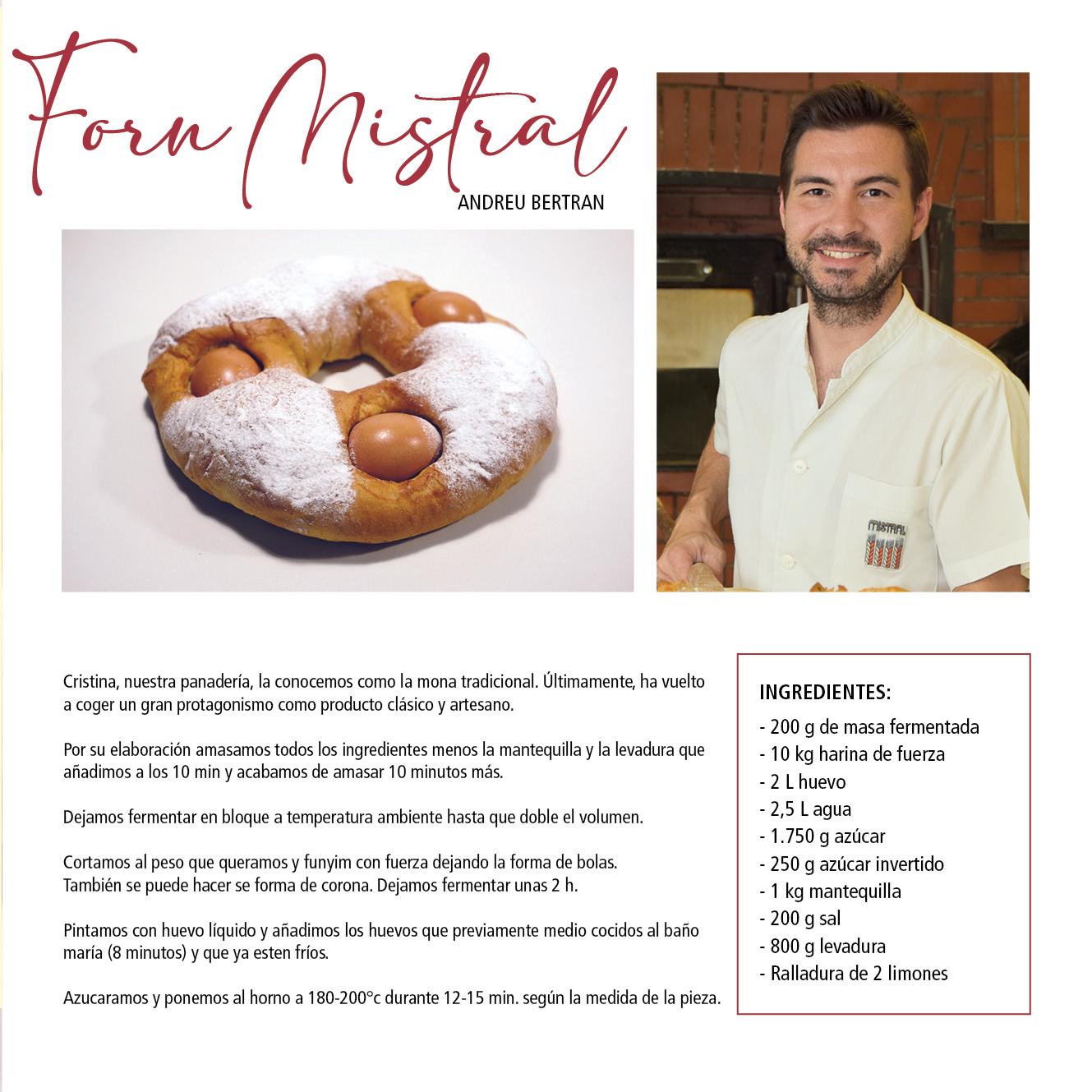 Forn Mistral

ANDREU BERTRAN

Cristina, nuestra panadería, la conocemos como la mona tradicional. Últimamente, ha vuelto a coger un gran protagonismo como producto clásico y artesano.

Por su elaboración amasamos todos los ingredientes menos la mantequilla y la levadura que añadimos a los 10 min y acabamos de amasar 10 minutos más.

Dejamos fermentar en bloque a temperatura ambiente hasta que doble el volumen.

Cortamos al peso que queramos y funyim con fuerza dejando la forma de bolas.
También se puede hacer se forma de corona. Dejamos fermentar unas 2 h.

Pintamos con huevo líquido y añadimos los huevos que previamente medio cocidos al baño maría (8 minutos) y que ya esten fríos.

Azucaramos y ponemos al horno a 180-200°c durante 12-15 min. según la medida de la pieza.

INGREDIENTES:
- 200 g de masa fermentada
- 10 kg harina de fuerza
- 2 L huevo
- 2,5 L agua
- 1.750 g azúcar
- 250 g azúcar invertido
- 1 kg mantequilla
- 200 g sal
- 800 g levadura
- Ralladura de 2 limones